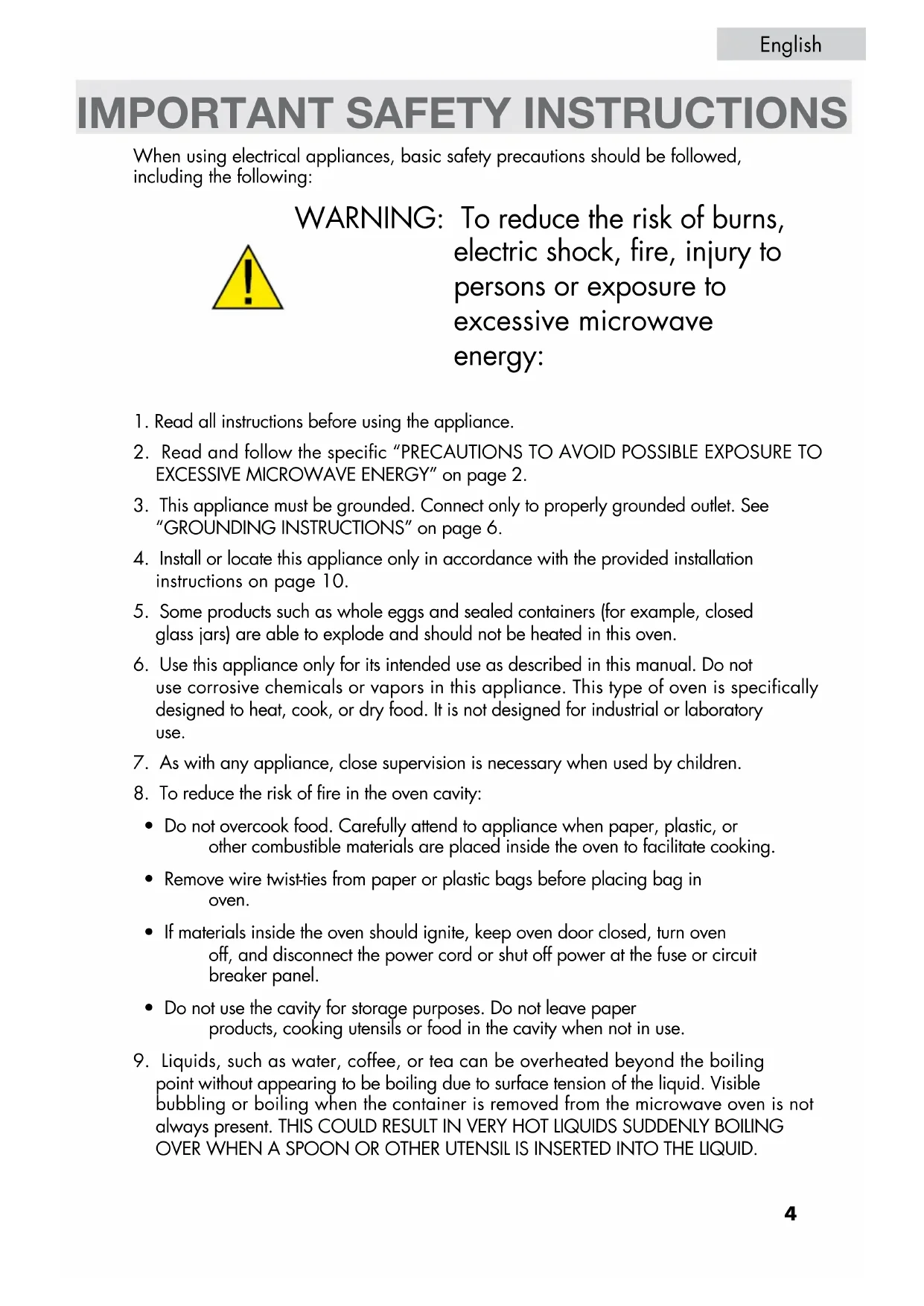 English

IMPORTANT SAFETY INSTRUCTIONS

When using electrical appliances, basic safety precautions should be followed, including the following:

WARNING: To reduce the risk of burns, electric shock, fire, injury to persons or exposure to excessive microwave energy:

1. Read all instructions before using the appliance.

2. Read and follow the specific "PRECAUTIONS TO AVOID POSSIBLE EXPOSURE TO EXCESSIVE MICROWAVE ENERGY" on page 2.

3. This appliance must be grounded. Connect only to properly grounded outlet. See "GROUNDING INSTRUCTIONS" on page 6.

4. Install or locate this appliance only in accordance with the provided installation instructions on page 10.

5. Some products such as whole eggs and sealed containers (for example, closed glass jars) are able to explode and should not be heated in this oven.

6. Use this appliance only for its intended use as described in this manual. Do not use corrosive chemicals or vapors in this appliance. This type of oven is specifically designed to heat, cook, or dry food. It is not designed for industrial or laboratory use.

7. As with any appliance, close supervision is necessary when used by children.

8. To reduce the risk of fire in the oven cavity:

• Do not overcook food. Carefully attend to appliance when paper, plastic, or other combustible materials are placed inside the oven to facilitate cooking.

• Remove wire twist-ties from paper or plastic bags before placing bag in oven.

• If materials inside the oven should ignite, keep oven door closed, turn oven off, and disconnect the power cord or shut off power at the fuse or circuit breaker panel.

• Do not use the cavity for storage purposes. Do not leave paper products, cooking utensils or food in the cavity when not in use.

9. Liquids, such as water, coffee, or tea can be overheated beyond the boiling point without appearing to be boiling due to surface tension of the liquid. Visible bubbling or boiling when the container is removed from the microwave oven is not always present. THIS COULD RESULT IN VERY HOT LIQUIDS SUDDENLY BOILING OVER WHEN A SPOON OR OTHER UTENSIL IS INSERTED INTO THE LIQUID.

4